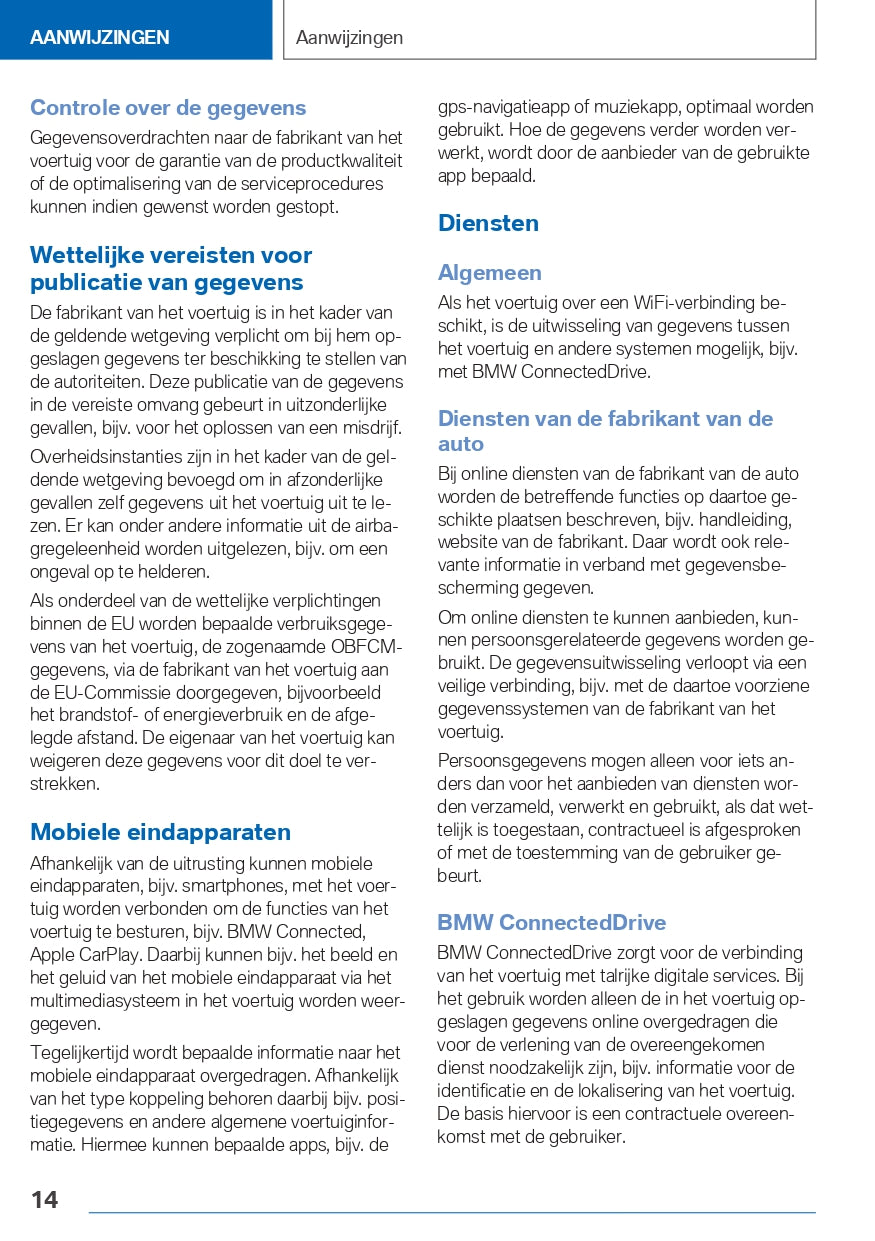 AANWIJZINGEN

Aanwijzingen

Controle over de gegevens

Gegevensoverdrachten naar de fabrikant van het voertuig voor de garantie van de productkwaliteit of de optimalisering van de serviceprocedures kunnen indien gewenst worden gestopt.

Wettelijke vereisten voor publicatie van gegevens

De fabrikant van het voertuig is in het kader van de geldende wetgeving verplicht om bij hem opgeslagen gegevens ter beschikking te stellen van de autoriteiten. Deze publicatie van de gegevens in de vereiste omvang gebeurt in uitzonderlijke gevallen, bijv. voor het oplossen van een misdrijf.

Overheidsinstanties zijn in het kader van de geldende wetgeving bevoegd om in afzonderlijke gevallen zelf gegevens uit het voertuig uit te lezen. Er kan onder andere informatie uit de airbagregeleenheid worden uitgelezen, bijv. om een ongeval op te helderen.

Als onderdeel van de wettelijke verplichtingen binnen de EU worden bepaalde verbruiksgegevens van het voertuig, de zogenaamde OBFCM-gegevens, via de fabrikant van het voertuig aan de EU-Commissie doorgegeven, bijvoorbeeld het brandstof- of energieverbruik en de afgelegde afstand. De eigenaar van het voertuig kan weigeren deze gegevens voor dit doel te verstrekken.

Mobiele eindapparaten

Afhankelijk van de uitrusting kunnen mobiele eindapparaten, bijv. smartphones, met het voertuig worden verbonden om de functies van het voertuig te besturen, bijv. BMW Connected, Apple CarPlay. Daarbij kunnen bijv. het beeld en het geluid van het mobiele eindapparaat via het multimediasysteem in het voertuig worden weergegeven.

Tegelijkertijd wordt bepaalde informatie naar het mobiele eindapparaat overgedragen. Afhankelijk van het type koppeling behoren daarbij bijv. positiegegevens en andere algemene voertuiginformatie. Hiermee kunnen bepaalde apps, bijv. de gps-navigatieapp of muziekapp, optimaal worden gebruikt. Hoe de gegevens verder worden verwerkt, wordt door de aanbieder van de gebruikte app bepaald.

Diensten

Algemeen

Als het voertuig over een WiFi-verbinding beschikt, is de uitwisseling van gegevens tussen het voertuig en andere systemen mogelijk, bijv. met BMW ConnectedDrive.

Diensten van de fabrikant van de auto

Bij online diensten van de fabrikant van de auto worden de betreffende functies op daartoe geschikte plaatsen beschreven, bijv. handleiding, website van de fabrikant. Daar wordt ook relevante informatie in verband met gegevensbescherming gegeven.

Om online diensten te kunnen aanbieden, kunnen persoonsgerelateerde gegevens worden gebruikt. De gegevensuitwisseling verloopt via een veilige verbinding, bijv. met de daartoe voorziene gegevenssystemen van de fabrikant van het voertuig.

Persoonsgegevens mogen alleen voor iets anders dan voor het aanbieden van diensten worden verzameld, verwerkt en gebruikt, als dat wettelijk is toegestaan, contractueel is afgesproken of met de toestemming van de gebruiker gebeurt.

BMW ConnectedDrive

BMW ConnectedDrive zorgt voor de verbinding van het voertuig met talrijke digitale services. Bij het gebruik worden alleen de in het voertuig opgeslagen gegevens online overgedragen die voor de verlening van de overeengekomen dienst noodzakelijk zijn, bijv. informatie voor de identificatie en de lokalisering van het voertuig. De basis hiervoor is een contractuele overeenkomst met de gebruiker.

14